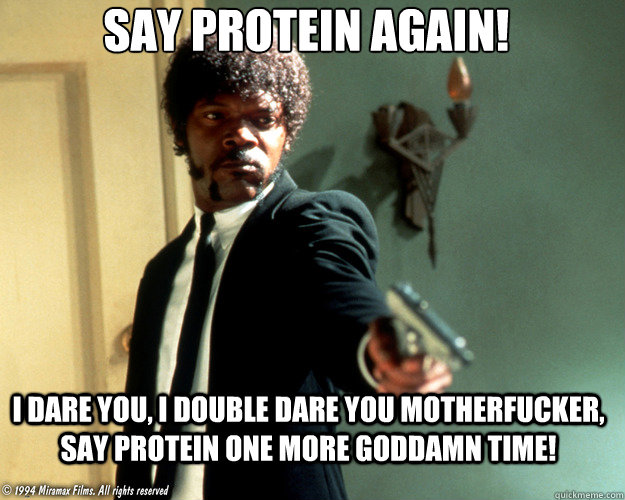 SAY PROTEIN AGAIN!

I DARE YOU, I DOUBLE DARE YOU MOTHERFUCKER, SAY PROTEIN ONE MORE GODDAMN TIME!

© 1994 Miramax Films. All rights reserved

quickmeme.com